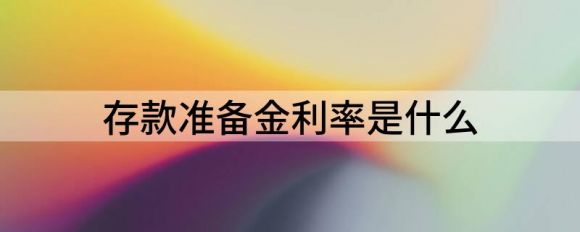 存款准备金利率是什么